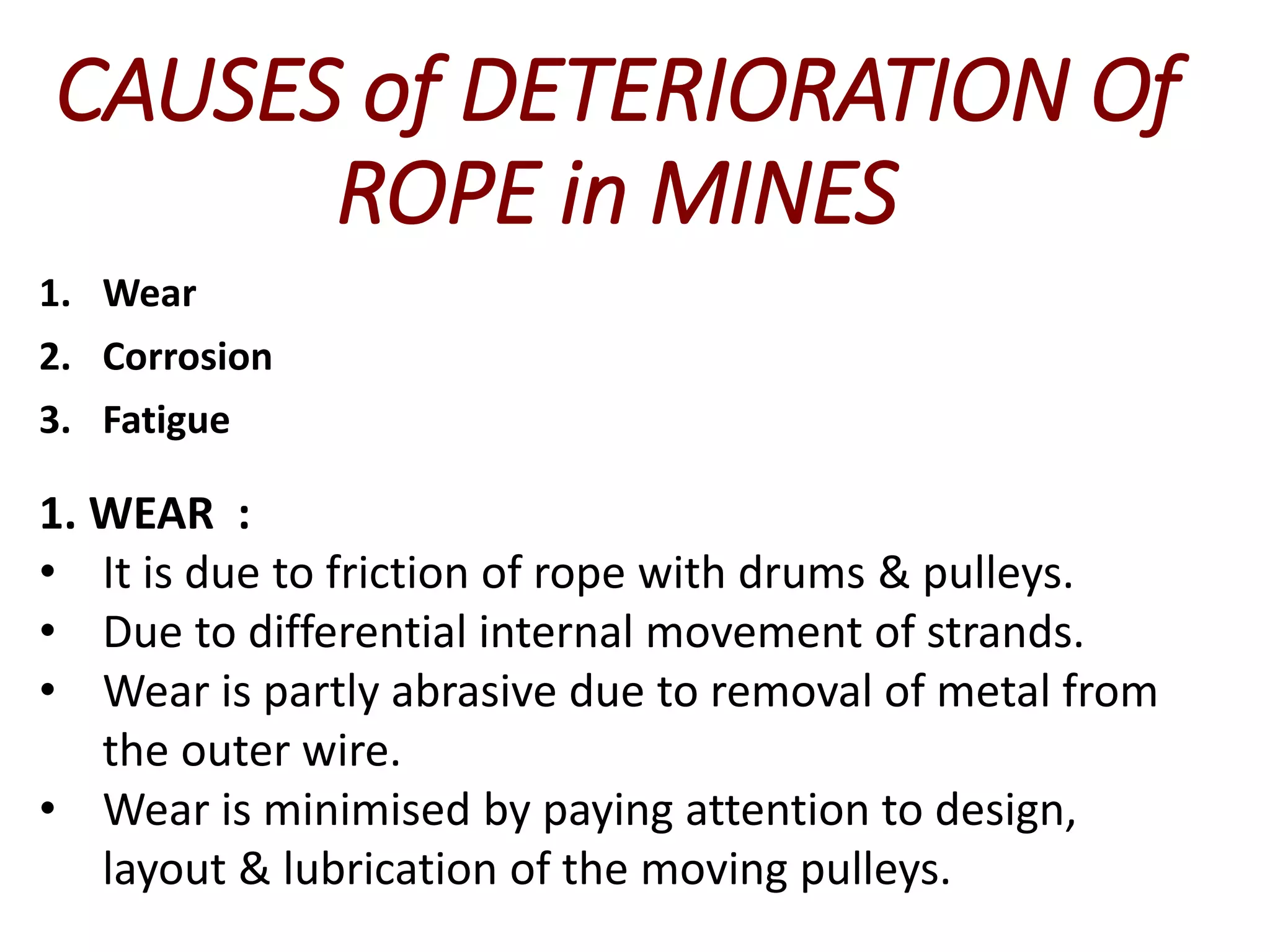 CAUSES of DETERIORATION Of ROPE in MINES

1. Wear
2. Corrosion
3. Fatigue

1. WEAR :
• It is due to friction of rope with drums & pulleys.
• Due to differential internal movement of strands.
• Wear is partly abrasive due to removal of metal from the outer wire.
• Wear is minimised by paying attention to design, layout & lubrication of the moving pulleys.